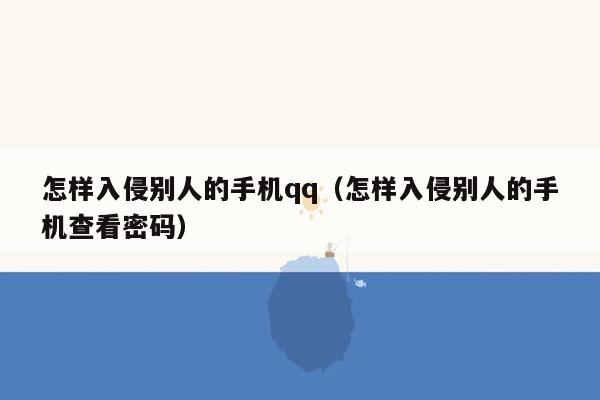 怎样入侵别人的手机qq（怎样入侵别人的手机查看密码）